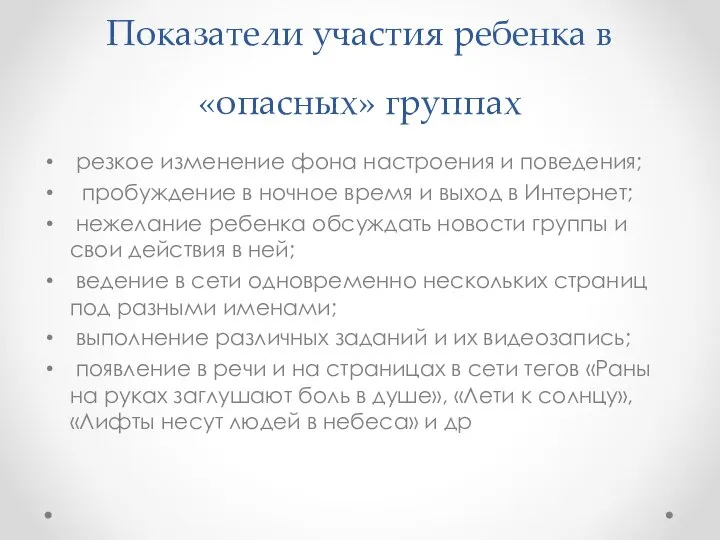 Показатели участия ребенка в «опасных» группах

• резкое изменение фона настроения и поведения;
• пробуждение в ночное время и выход в Интернет;
• нежелание ребенка обсуждать новости группы и свои действия в ней;
• ведение в сети одновременно нескольких страниц под разными именами;
• выполнение различных заданий и их видеозапись;
• появление в речи и на страницах в сети тегов «Раны на руках заглушают боль в душе», «Лети к солнцу», «Лифты несут людей в небеса» и др